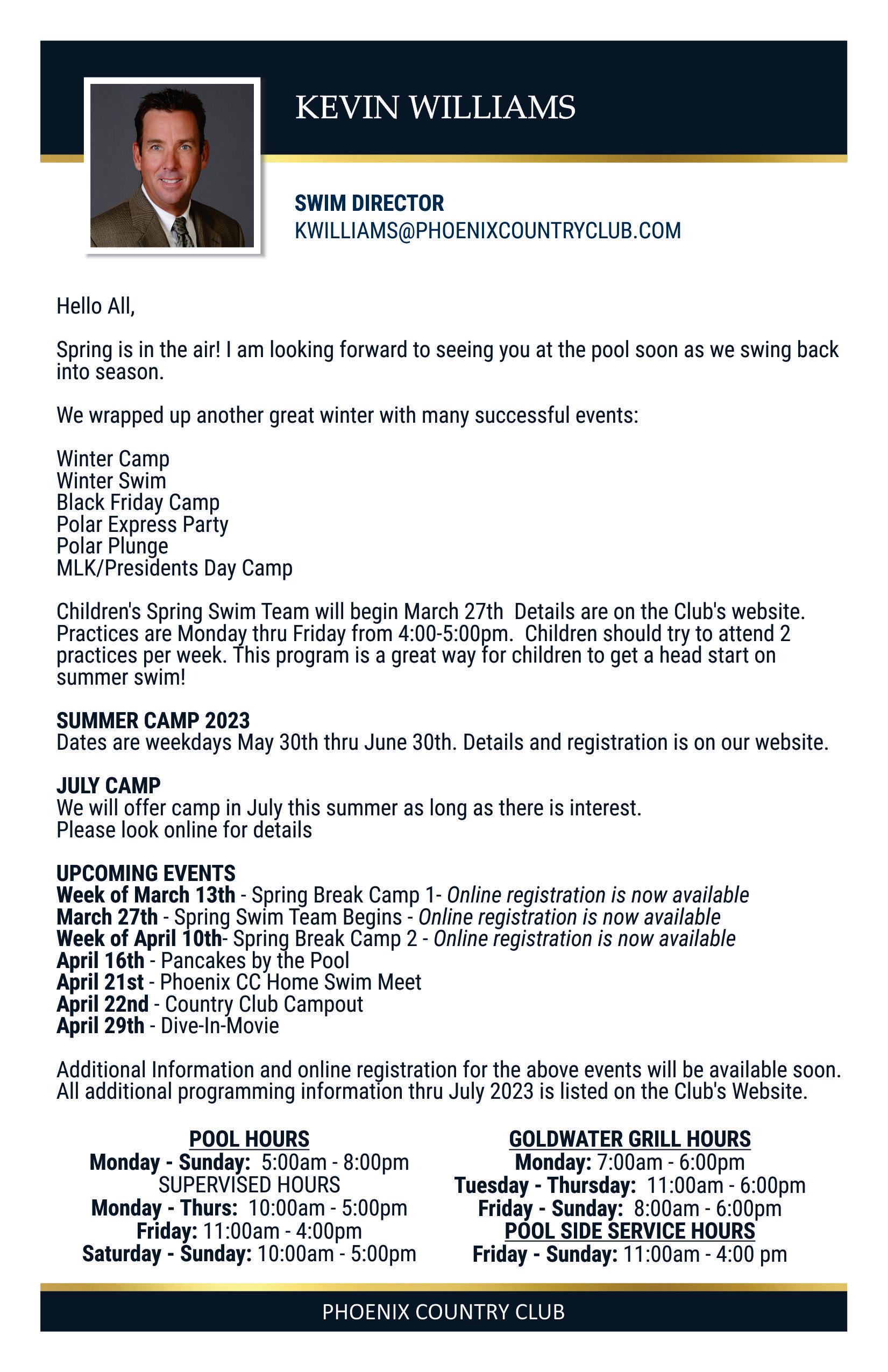 KEVIN WILLIAMS

SWIM DIRECTOR
KWILLIAMS@PHOENIXCOUNTRYCLUB.COM

Hello All,

Spring is in the air! I am looking forward to seeing you at the pool soon as we swing back into season.

We wrapped up another great winter with many successful events:

Winter Camp
Winter Swim
Black Friday Camp
Polar Express Party
Polar Plunge
MLK/Presidents Day Camp

Children's Spring Swim Team will begin March 27th Details are on the Club's website. Practices are Monday thru Friday from 4:00-5:00pm. Children should try to attend 2 practices per week. This program is a great way for children to get a head start on summer swim!

SUMMER CAMP 2023
Dates are weekdays May 30th thru June 30th. Details and registration is on our website.

JULY CAMP
We will offer camp in July this summer as long as there is interest.
Please look online for details

UPCOMING EVENTS
Week of March 13th - Spring Break Camp 1- Online registration is now available
March 27th - Spring Swim Team Begins - Online registration is now available
Week of April 10th- Spring Break Camp 2 - Online registration is now available
April 16th - Pancakes by the Pool
April 21st - Phoenix CC Home Swim Meet
April 22nd - Country Club Campout
April 29th - Dive-In-Movie

Additional Information and online registration for the above events will be available soon. All additional programming information thru July 2023 is listed on the Club's Website.

POOL HOURS
Monday - Sunday: 5:00am - 8:00pm
SUPERVISED HOURS
Monday - Thurs: 10:00am - 5:00pm
Friday: 11:00am - 4:00pm
Saturday - Sunday: 10:00am - 5:00pm

GOLDWATER GRILL HOURS
Monday: 7:00am - 6:00pm
Tuesday - Thursday: 11:00am - 6:00pm
Friday - Sunday: 8:00am - 6:00pm
POOL SIDE SERVICE HOURS
Friday - Sunday: 11:00am - 4:00 pm

PHOENIX COUNTRY CLUB